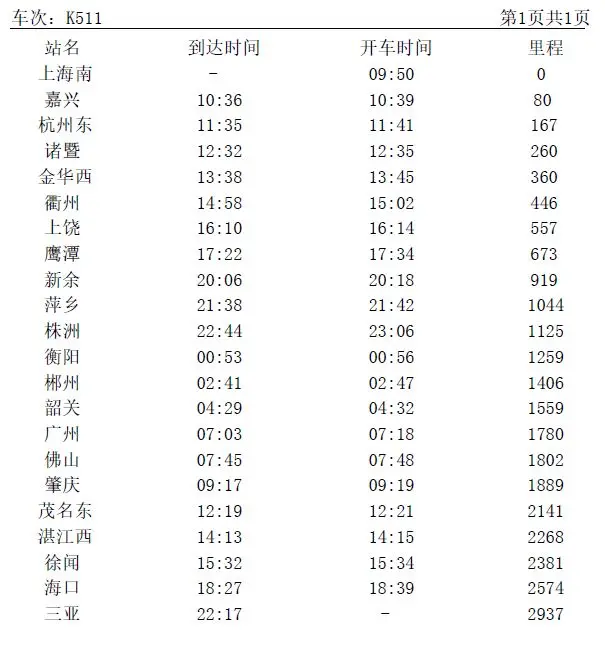 车次：K511　第1页共1页

| 站名 | 到达时间 | 开车时间 | 里程 |
|---|---|---|---|
| 上海南 | - | 09:50 | 0 |
| 嘉兴 | 10:36 | 10:39 | 80 |
| 杭州东 | 11:35 | 11:41 | 167 |
| 诸暨 | 12:32 | 12:35 | 260 |
| 金华西 | 13:38 | 13:45 | 360 |
| 衢州 | 14:58 | 15:02 | 446 |
| 上饶 | 16:10 | 16:14 | 557 |
| 鹰潭 | 17:22 | 17:34 | 673 |
| 新余 | 20:06 | 20:18 | 919 |
| 萍乡 | 21:38 | 21:42 | 1044 |
| 株洲 | 22:44 | 23:06 | 1125 |
| 衡阳 | 00:53 | 00:56 | 1259 |
| 郴州 | 02:41 | 02:47 | 1406 |
| 韶关 | 04:29 | 04:32 | 1559 |
| 广州 | 07:03 | 07:18 | 1780 |
| 佛山 | 07:45 | 07:48 | 1802 |
| 肇庆 | 09:17 | 09:19 | 1889 |
| 茂名东 | 12:19 | 12:21 | 2141 |
| 湛江西 | 14:13 | 14:15 | 2268 |
| 徐闻 | 15:32 | 15:34 | 2381 |
| 海口 | 18:27 | 18:39 | 2574 |
| 三亚 | 22:17 | - | 2937 |